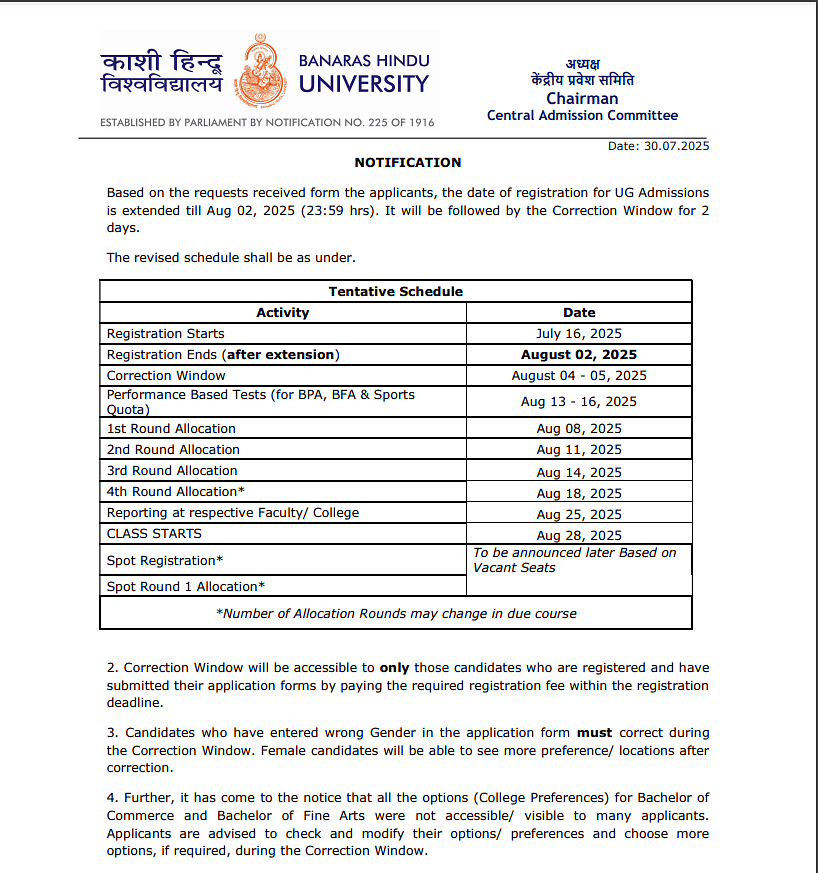 काशी हिन्दू विश्वविद्यालय

BANARAS HINDU UNIVERSITY

ESTABLISHED BY PARLIAMENT BY NOTIFICATION NO. 225 OF 1916

अध्यक्ष
केंद्रीय प्रवेश समिति
Chairman
Central Admission Committee

Date: 30.07.2025

NOTIFICATION

Based on the requests received form the applicants, the date of registration for UG Admissions is extended till Aug 02, 2025 (23:59 hrs). It will be followed by the Correction Window for 2 days.

The revised schedule shall be as under.

| Tentative Schedule | |
|---|---|
| Activity | Date |
| Registration Starts | July 16, 2025 |
| Registration Ends (after extension) | August 02, 2025 |
| Correction Window | August 04 - 05, 2025 |
| Performance Based Tests (for BPA, BFA & Sports Quota) | Aug 13 - 16, 2025 |
| 1st Round Allocation | Aug 08, 2025 |
| 2nd Round Allocation | Aug 11, 2025 |
| 3rd Round Allocation | Aug 14, 2025 |
| 4th Round Allocation* | Aug 18, 2025 |
| Reporting at respective Faculty/ College | Aug 25, 2025 |
| CLASS STARTS | Aug 28, 2025 |
| Spot Registration* | To be announced later Based on Vacant Seats |
| Spot Round 1 Allocation* | |
| *Number of Allocation Rounds may change in due course | |

2. Correction Window will be accessible to only those candidates who are registered and have submitted their application forms by paying the required registration fee within the registration deadline.

3. Candidates who have entered wrong Gender in the application form must correct during the Correction Window. Female candidates will be able to see more preference/ locations after correction.

4. Further, it has come to the notice that all the options (College Preferences) for Bachelor of Commerce and Bachelor of Fine Arts were not accessible/ visible to many applicants. Applicants are advised to check and modify their options/ preferences and choose more options, if required, during the Correction Window.